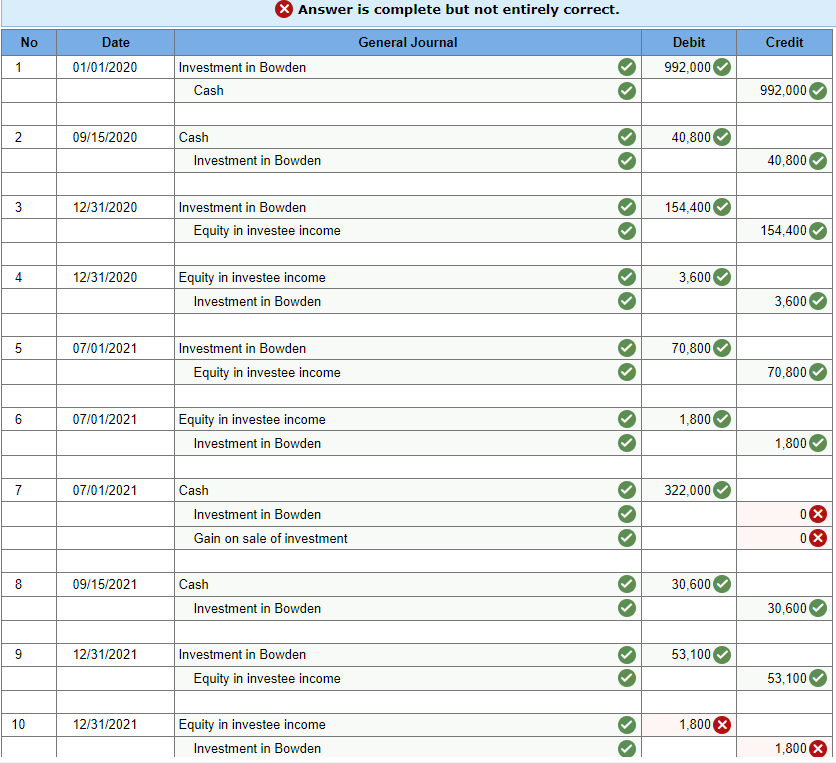 Answer is complete but not entirely correct.

| No | Date | General Journal | Debit | Credit |
|---|---|---|---|---|
| 1 | 01/01/2020 | Investment in Bowden | 992,000 | |
| | | Cash | | 992,000 |
| | | | | |
| 2 | 09/15/2020 | Cash | 40,800 | |
| | | Investment in Bowden | | 40,800 |
| | | | | |
| 3 | 12/31/2020 | Investment in Bowden | 154,400 | |
| | | Equity in investee income | | 154,400 |
| | | | | |
| 4 | 12/31/2020 | Equity in investee income | 3,600 | |
| | | Investment in Bowden | | 3,600 |
| | | | | |
| 5 | 07/01/2021 | Investment in Bowden | 70,800 | |
| | | Equity in investee income | | 70,800 |
| | | | | |
| 6 | 07/01/2021 | Equity in investee income | 1,800 | |
| | | Investment in Bowden | | 1,800 |
| | | | | |
| 7 | 07/01/2021 | Cash | 322,000 | |
| | | Investment in Bowden | | 0 |
| | | Gain on sale of investment | | 0 |
| | | | | |
| 8 | 09/15/2021 | Cash | 30,600 | |
| | | Investment in Bowden | | 30,600 |
| | | | | |
| 9 | 12/31/2021 | Investment in Bowden | 53,100 | |
| | | Equity in investee income | | 53,100 |
| | | | | |
| 10 | 12/31/2021 | Equity in investee income | 1,800 | |
| | | Investment in Bowden | | 1,800 |